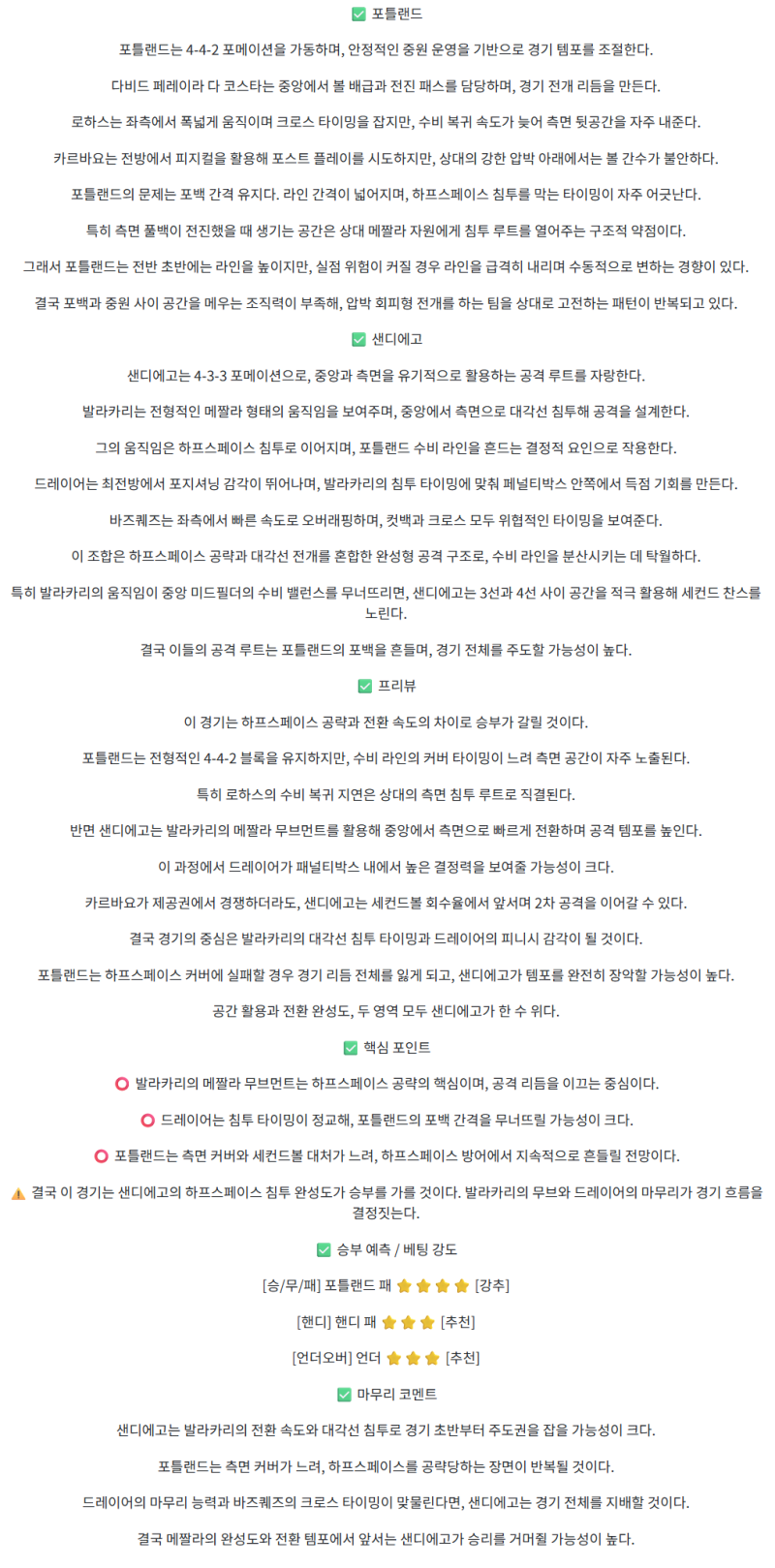 ✅ 포틀랜드

포틀랜드는 4-4-2 포메이션을 가동하며, 안정적인 중원 운영을 기반으로 경기 템포를 조절한다.

다비드 페레이라 다 코스타는 중앙에서 볼 배급과 전진 패스를 담당하며, 경기 전개 리듬을 만든다.

로하스는 좌측에서 폭넓게 움직이며 크로스 타이밍을 잡지만, 수비 복귀 속도가 늦어 측면 뒷공간을 자주 내준다.

카르바요는 전방에서 피지컬을 활용해 포스트 플레이를 시도하지만, 상대의 강한 압박 아래에서는 볼 간수가 불안하다.

포틀랜드의 문제는 포백 간격 유지다. 라인 간격이 넓어지며, 하프스페이스 침투를 막는 타이밍이 자주 어긋난다.

특히 측면 풀백이 전진했을 때 생기는 공간은 상대 메짤라 자원에게 침투 루트를 열어주는 구조적 약점이다.

그래서 포틀랜드는 전반 초반에는 라인을 높이지만, 실점 위험이 커질 경우 라인을 급격히 내리며 수동적으로 변하는 경향이 있다.

결국 포백과 중원 사이 공간을 메우는 조직력이 부족해, 압박 회피형 전개를 하는 팀을 상대로 고전하는 패턴이 반복되고 있다.

✅ 샌디에고

샌디에고는 4-3-3 포메이션으로, 중앙과 측면을 유기적으로 활용하는 공격 루트를 자랑한다.

발라카리는 전형적인 메짤라 형태의 움직임을 보여주며, 중앙에서 측면으로 대각선 침투해 공격을 설계한다.

그의 움직임은 하프스페이스 침투로 이어지며, 포틀랜드 수비 라인을 흔드는 결정적 요인으로 작용한다.

드레이어는 최전방에서 포지셔닝 감각이 뛰어나며, 발라카리의 침투 타이밍에 맞춰 페널티박스 안쪽에서 득점 기회를 만든다.

바즈퀘즈는 좌측에서 빠른 속도로 오버래핑하며, 컷백과 크로스 모두 위협적인 타이밍을 보여준다.

이 조합은 하프스페이스 공략과 대각선 전개를 혼합한 완성형 공격 구조로, 수비 라인을 분산시키는 데 탁월하다.

특히 발라카리의 움직임이 중앙 미드필더의 수비 밸런스를 무너뜨리면, 샌디에고는 3선과 4선 사이 공간을 적극 활용해 세컨드 찬스를 노린다.

결국 이들의 공격 루트는 포틀랜드의 포백을 흔들며, 경기 전체를 주도할 가능성이 높다.

✅ 프리뷰

이 경기는 하프스페이스 공략과 전환 속도의 차이로 승부가 갈릴 것이다.

포틀랜드는 전형적인 4-4-2 블록을 유지하지만, 수비 라인의 커버 타이밍이 느려 측면 공간이 자주 노출된다.

특히 로하스의 수비 복귀 지연은 상대의 측면 침투 루트로 직결된다.

반면 샌디에고는 발라카리의 메짤라 무브먼트를 활용해 중앙에서 측면으로 빠르게 전환하며 공격 템포를 높인다.

이 과정에서 드레이어가 패널티박스 내에서 높은 결정력을 보여줄 가능성이 크다.

카르바요가 제공권에서 경쟁하더라도, 샌디에고는 세컨드볼 회수율에서 앞서며 2차 공격을 이어갈 수 있다.

결국 경기의 중심은 발라카리의 대각선 침투 타이밍과 드레이어의 피니시 감각이 될 것이다.

포틀랜드는 하프스페이스 커버에 실패할 경우 경기 리듬 전체를 잃게 되고, 샌디에고가 템포를 완전히 장악할 가능성이 높다.

공간 활용과 전환 완성도, 두 영역 모두 샌디에고가 한 수 위다.

✅ 핵심 포인트

⭕ 발라카리의 메짤라 무브먼트는 하프스페이스 공략의 핵심이며, 공격 리듬을 이끄는 중심이다.

⭕ 드레이어는 침투 타이밍이 정교해, 포틀랜드의 포백 간격을 무너뜨릴 가능성이 크다.

⭕ 포틀랜드는 측면 커버와 세컨드볼 대처가 느려, 하프스페이스 방어에서 지속적으로 흔들릴 전망이다.

⚠️ 결국 이 경기는 샌디에고의 하프스페이스 침투 완성도가 승부를 가를 것이다. 발라카리의 무브와 드레이어의 마무리가 경기 흐름을 결정짓는다.

✅ 승부 예측 / 베팅 강도

[승/무/패] 포틀랜드 패 ⭐⭐⭐⭐ [강추]

[핸디] 핸디 패 ⭐⭐⭐ [추천]

[언더오버] 언더 ⭐⭐⭐ [추천]

✅ 마무리 코멘트

샌디에고는 발라카리의 전환 속도와 대각선 침투로 경기 초반부터 주도권을 잡을 가능성이 크다.

포틀랜드는 측면 커버가 느려, 하프스페이스를 공략당하는 장면이 반복될 것이다.

드레이어의 마무리 능력과 바즈퀘즈의 크로스 타이밍이 맞물린다면, 샌디에고는 경기 전체를 지배할 것이다.

결국 메짤라의 완성도와 전환 템포에서 앞서는 샌디에고가 승리를 거머쥘 가능성이 높다.